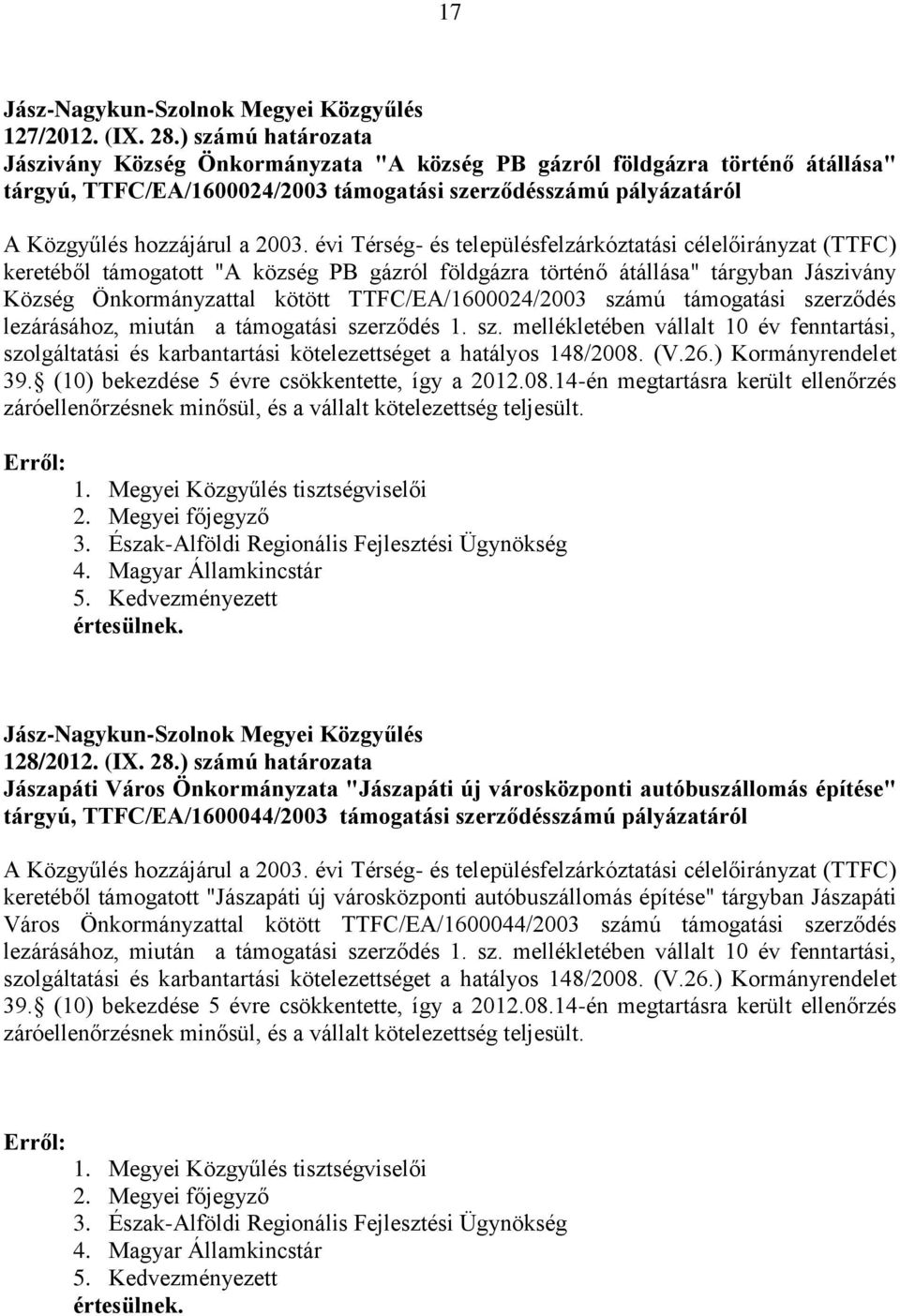 17

Jász-Nagykun-Szolnok Megyei Közgyűlés
127/2012. (IX. 28.) számú határozata
Jászivány Község Önkormányzata "A község PB gázról földgázra történő átállása" tárgyú, TTFC/EA/1600024/2003 támogatási szerződésszámú pályázatáról

A Közgyűlés hozzájárul a 2003. évi Térség- és településfelzárkóztatási célelőirányzat (TTFC) keretéből támogatott "A község PB gázról földgázra történő átállása" tárgyban Jászivány Község Önkormányzattal kötött TTFC/EA/1600024/2003 számú támogatási szerződés lezárásához, miután a támogatási szerződés 1. sz. mellékletében vállalt 10 év fenntartási, szolgáltatási és karbantartási kötelezettséget a hatályos 148/2008. (V.26.) Kormányrendelet 39. (10) bekezdése 5 évre csökkentette, így a 2012.08.14-én megtartásra került ellenőrzés záróellenőrzésnek minősül, és a vállalt kötelezettség teljesült.

Erről:
1. Megyei Közgyűlés tisztségviselői
2. Megyei főjegyző
3. Észak-Alföldi Regionális Fejlesztési Ügynökség
4. Magyar Államkincstár
5. Kedvezményezett
értesülnek.

Jász-Nagykun-Szolnok Megyei Közgyűlés
128/2012. (IX. 28.) számú határozata
Jászapáti Város Önkormányzata "Jászapáti új városközponti autóbuszállomás építése" tárgyú, TTFC/EA/1600044/2003 támogatási szerződésszámú pályázatáról

A Közgyűlés hozzájárul a 2003. évi Térség- és településfelzárkóztatási célelőirányzat (TTFC) keretéből támogatott "Jászapáti új városközponti autóbuszállomás építése" tárgyban Jászapáti Város Önkormányzattal kötött TTFC/EA/1600044/2003 számú támogatási szerződés lezárásához, miután a támogatási szerződés 1. sz. mellékletében vállalt 10 év fenntartási, szolgáltatási és karbantartási kötelezettséget a hatályos 148/2008. (V.26.) Kormányrendelet 39. (10) bekezdése 5 évre csökkentette, így a 2012.08.14-én megtartásra került ellenőrzés záróellenőrzésnek minősül, és a vállalt kötelezettség teljesült.

Erről:
1. Megyei Közgyűlés tisztségviselői
2. Megyei főjegyző
3. Észak-Alföldi Regionális Fejlesztési Ügynökség
4. Magyar Államkincstár
5. Kedvezményezett
értesülnek.